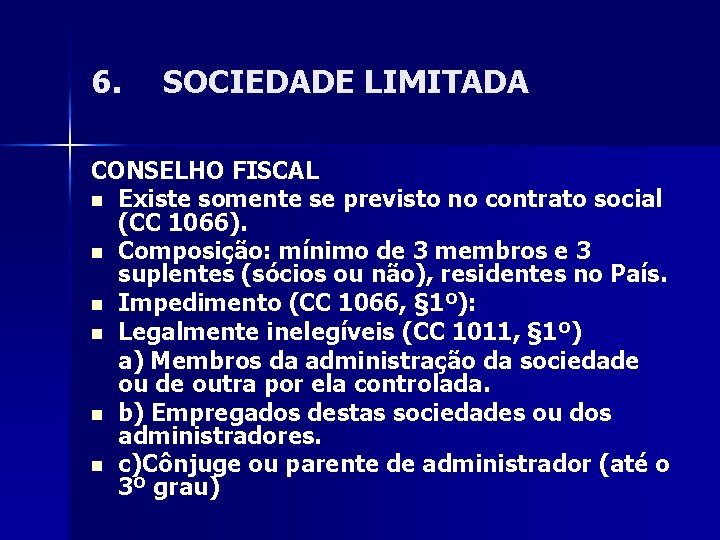 6. SOCIEDADE LIMITADA

CONSELHO FISCAL

- Existe somente se previsto no contrato social (CC 1066).
- Composição: mínimo de 3 membros e 3 suplentes (sócios ou não), residentes no País.
- Impedimento (CC 1066, §1º):
- Legalmente inelegíveis (CC 1011, §1º)

a) Membros da administração da sociedade ou de outra por ela controlada.

- b) Empregados destas sociedades ou dos administradores.
- c)Cônjuge ou parente de administrador (até o 3º grau)